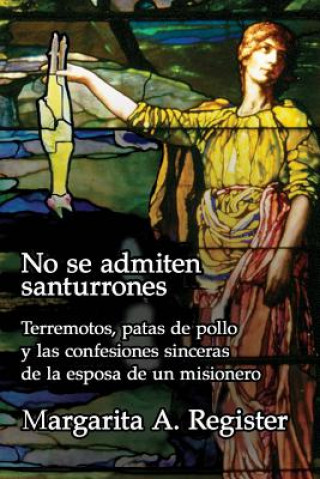 No se admiten santurrones

Terremotos, patas de pollo y las confesiones sinceras de la esposa de un misionero

Margarita A. Register